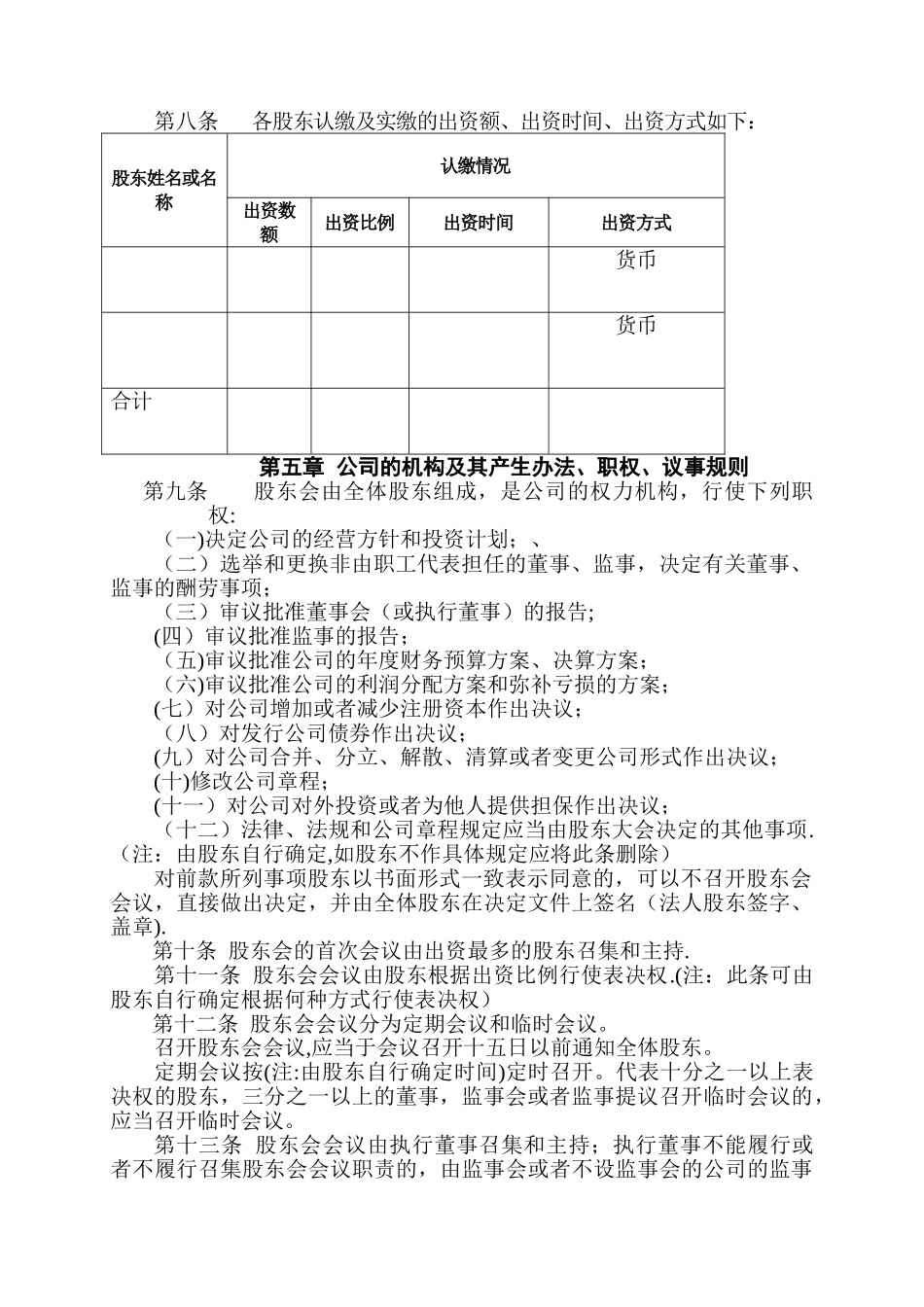 第八条　各股东认缴及实缴的出资额、出资时间、出资方式如下：

| 股东姓名或名称 | 认缴情况 | | | |
|---|---|---|---|---|
| | 出资数额 | 出资比例 | 出资时间 | 出资方式 |
| | | | | 货币 |
| | | | | 货币 |
| 合计 | | | | |

第五章 公司的机构及其产生办法、职权、议事规则

第九条　股东会由全体股东组成，是公司的权力机构，行使下列职权：

(一)决定公司的经营方针和投资计划；、

（二）选举和更换非由职工代表担任的董事、监事，决定有关董事、监事的酬劳事项；

（三）审议批准董事会（或执行董事）的报告；

(四）审议批准监事的报告；

（五)审议批准公司的年度财务预算方案、决算方案；

（六)审议批准公司的利润分配方案和弥补亏损的方案；

(七）对公司增加或者减少注册资本作出决议；

（八）对发行公司债券作出决议；

(九）对公司合并、分立、解散、清算或者变更公司形式作出决议；

(十)修改公司章程；

(十一）对公司对外投资或者为他人提供担保作出决议；

（十二）法律、法规和公司章程规定应当由股东大会决定的其他事项.（注：由股东自行确定,如股东不作具体规定应将此条删除）

对前款所列事项股东以书面形式一致表示同意的，可以不召开股东会会议，直接做出决定，并由全体股东在决定文件上签名（法人股东签字、盖章).

第十条 股东会的首次会议由出资最多的股东召集和主持.

第十一条 股东会会议由股东根据出资比例行使表决权.(注：此条可由股东自行确定根据何种方式行使表决权）

第十二条 股东会会议分为定期会议和临时会议。

召开股东会会议,应当于会议召开十五日以前通知全体股东。

定期会议按(注:由股东自行确定时间)定时召开。代表十分之一以上表决权的股东，三分之一以上的董事，监事会或者监事提议召开临时会议的，应当召开临时会议。

第十三条 股东会会议由执行董事召集和主持；执行董事不能履行或者不履行召集股东会会议职责的，由监事会或者不设监事会的公司的监事